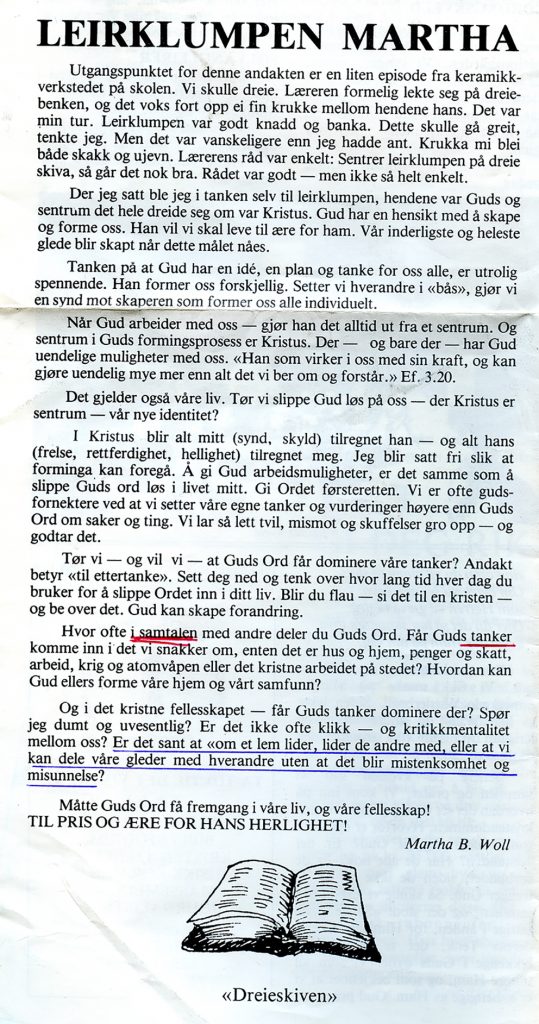 LEIRKLUMPEN MARTHA

Utgangspunktet for denne andakten er en liten episode fra keramikkverkstedet på skolen. Vi skulle dreie. Læreren formelig lekte seg på dreiebenken, og det voks fort opp ei fin krukke mellom hendene hans. Det var min tur. Leirklumpen var godt knadd og banka. Dette skulle gå greit, tenkte jeg. Men det var vanskeligere enn jeg hadde ant. Krukka mi blei både skakk og ujevn. Lærerens råd var enkelt: Sentrer leirklumpen på dreieskiva, så går det nok bra. Rådet var godt — men ikke så helt enkelt.

Der jeg satt ble jeg i tanken selv til leirklumpen, hendene var Guds og sentrum det hele dreide seg om var Kristus. Gud har en hensikt med å skape og forme oss. Han vil vi skal leve til ære for ham. Vår inderligste og heleste glede blir skapt når dette målet nåes.

Tanken på at Gud har en idé, en plan og tanke for oss alle, er utrolig spennende. Han former oss forskjellig. Setter vi hverandre i «bås», gjør vi en synd mot skaperen som former oss alle individuelt.

Når Gud arbeider med oss — gjør han det alltid ut fra et sentrum. Og sentrum i Guds formingsprosess er Kristus. Der — og bare der — har Gud uendelige muligheter med oss. «Han som virker i oss med sin kraft, og kan gjøre uendelig mye mer enn alt det vi ber om og forstår.» Ef. 3.20.

Det gjelder også våre liv. Tør vi slippe Gud løs på oss — der Kristus er sentrum — vår nye identitet?

I Kristus blir alt mitt (synd, skyld) tilregnet han — og alt hans (frelse, rettferdighet, hellighet) tilregnet meg. Jeg blir satt fri slik at forminga kan foregå. Å gi Gud arbeidsmuligheter, er det samme som å slippe Guds ord løs i livet mitt. Gi Ordet førsteretten. Vi er ofte gudsfornektere ved at vi setter våre egne tanker og vurderinger høyere enn Guds Ord om saker og ting. Vi lar så lett tvil, mismot og skuffelser gro opp — og godtar det.

Tør vi — og vil vi — at Guds Ord får dominere våre tanker? Andakt betyr «til ettertanke». Sett deg ned og tenk over hvor lang tid hver dag du bruker for å slippe Ordet inn i ditt liv. Blir du flau — si det til en kristen — og be over det. Gud kan skape forandring.

Hvor ofte i samtalen med andre deler du Guds Ord. Får Guds tanker komme inn i det vi snakker om, enten det er hus og hjem, penger og skatt, arbeid, krig og atomvåpen eller det kristne arbeidet på stedet? Hvordan kan Gud ellers forme våre hjem og vårt samfunn?

Og i det kristne fellesskapet — får Guds tanker dominere der? Spør jeg dumt og uvesentlig? Er det ikke ofte klikk — og kritikkmentalitet mellom oss? Er det sant at «om et lem lider, lider de andre med, eller at vi kan dele våre gleder med hverandre uten at det blir mistenksomhet og misunnelse?

Måtte Guds Ord få fremgang i våre liv, og våre fellesskap!
TIL PRIS OG ÆRE FOR HANS HERLIGHET!

Martha B. Woll

«Dreieskiven»